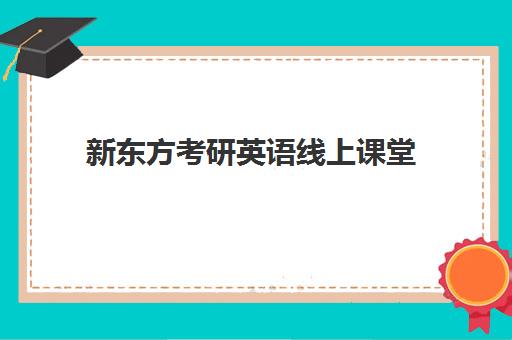 新东方考研英语线上课堂